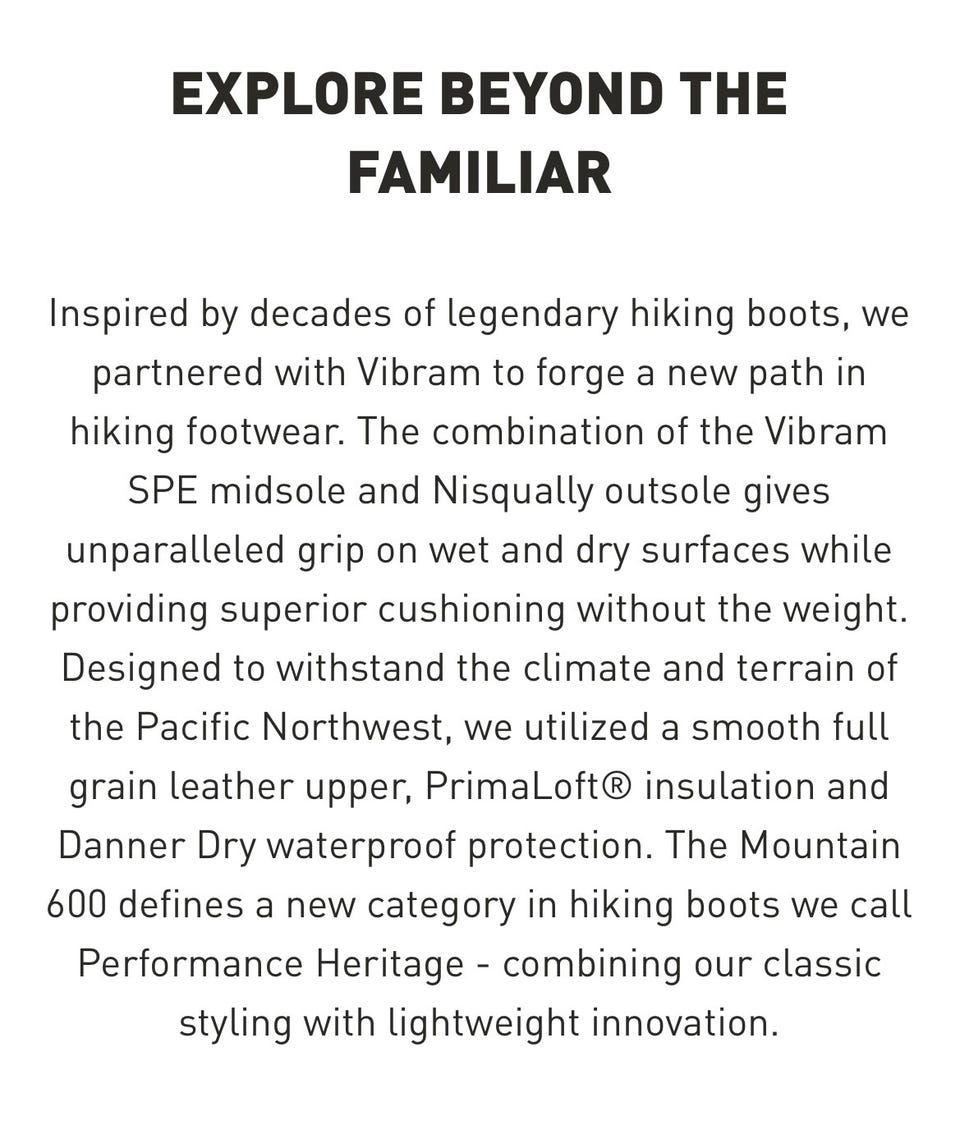 EXPLORE BEYOND THE FAMILIAR

Inspired by decades of legendary hiking boots, we partnered with Vibram to forge a new path in hiking footwear. The combination of the Vibram SPE midsole and Nisqually outsole gives unparalleled grip on wet and dry surfaces while providing superior cushioning without the weight. Designed to withstand the climate and terrain of the Pacific Northwest, we utilized a smooth full grain leather upper, PrimaLoft® insulation and Danner Dry waterproof protection. The Mountain 600 defines a new category in hiking boots we call Performance Heritage - combining our classic styling with lightweight innovation.